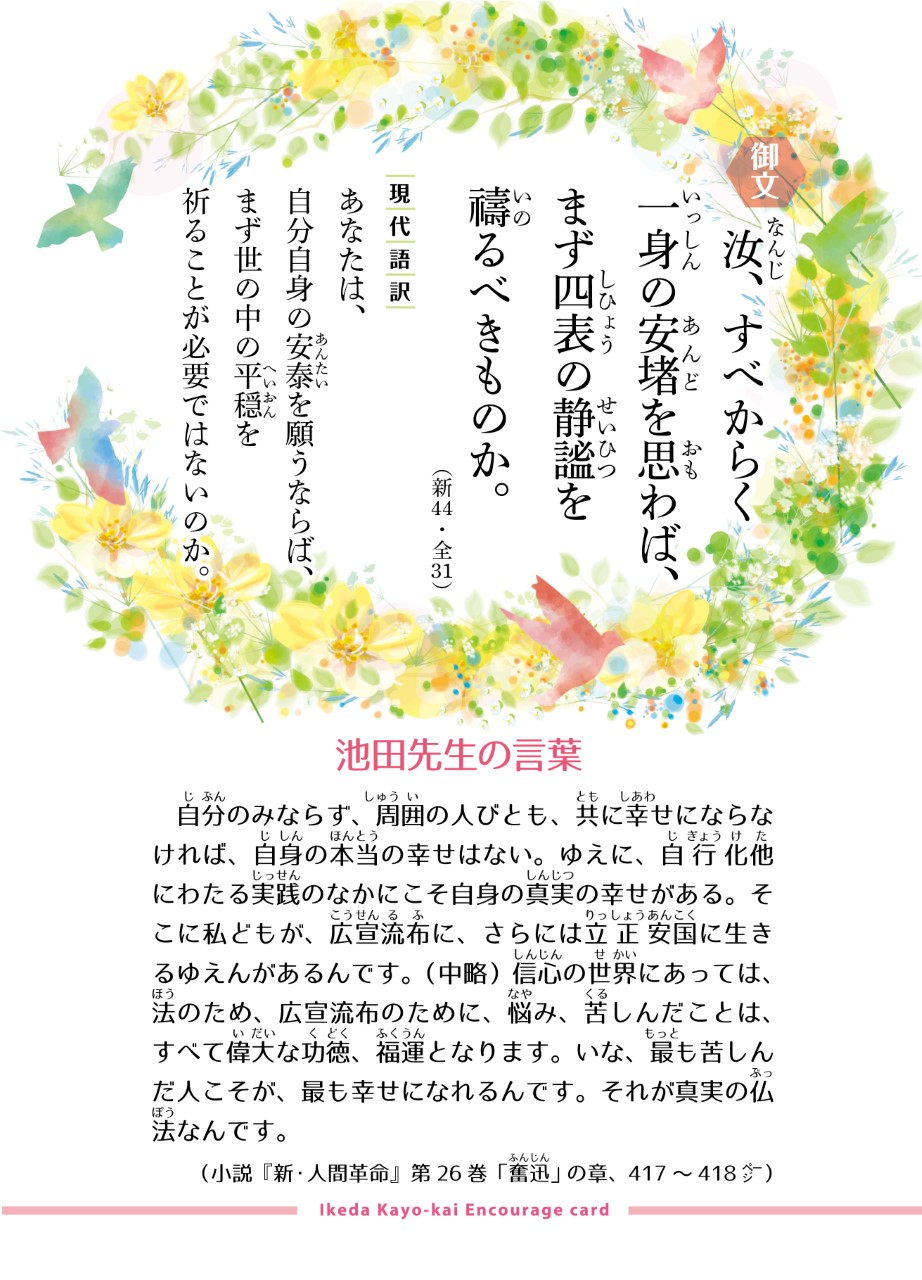 御文

汝、すべからく一身の安堵を思わば、まず四表の静謐を禱るべきものか。

（新44・全31）

現代語訳

あなたは、自分自身の安泰を願うならば、まず世の中の平穏を祈ることが必要ではないのか。

池田先生の言葉

自分のみならず、周囲の人びとも、共に幸せにならなければ、自身の本当の幸せはない。ゆえに、自行化他にわたる実践のなかにこそ自身の真実の幸せがある。そこに私どもが、広宣流布に、さらには立正安国に生きるゆえんがあるんです。（中略）信心の世界にあっては、法のため、広宣流布のために、悩み、苦しんだことは、すべて偉大な功徳、福運となります。いな、最も苦しんだ人こそが、最も幸せになれるんです。それが真実の仏法なんです。

（小説『新・人間革命』第26巻「奮迅」の章、417～418ページ）

Ikeda Kayo-kai Encourage card